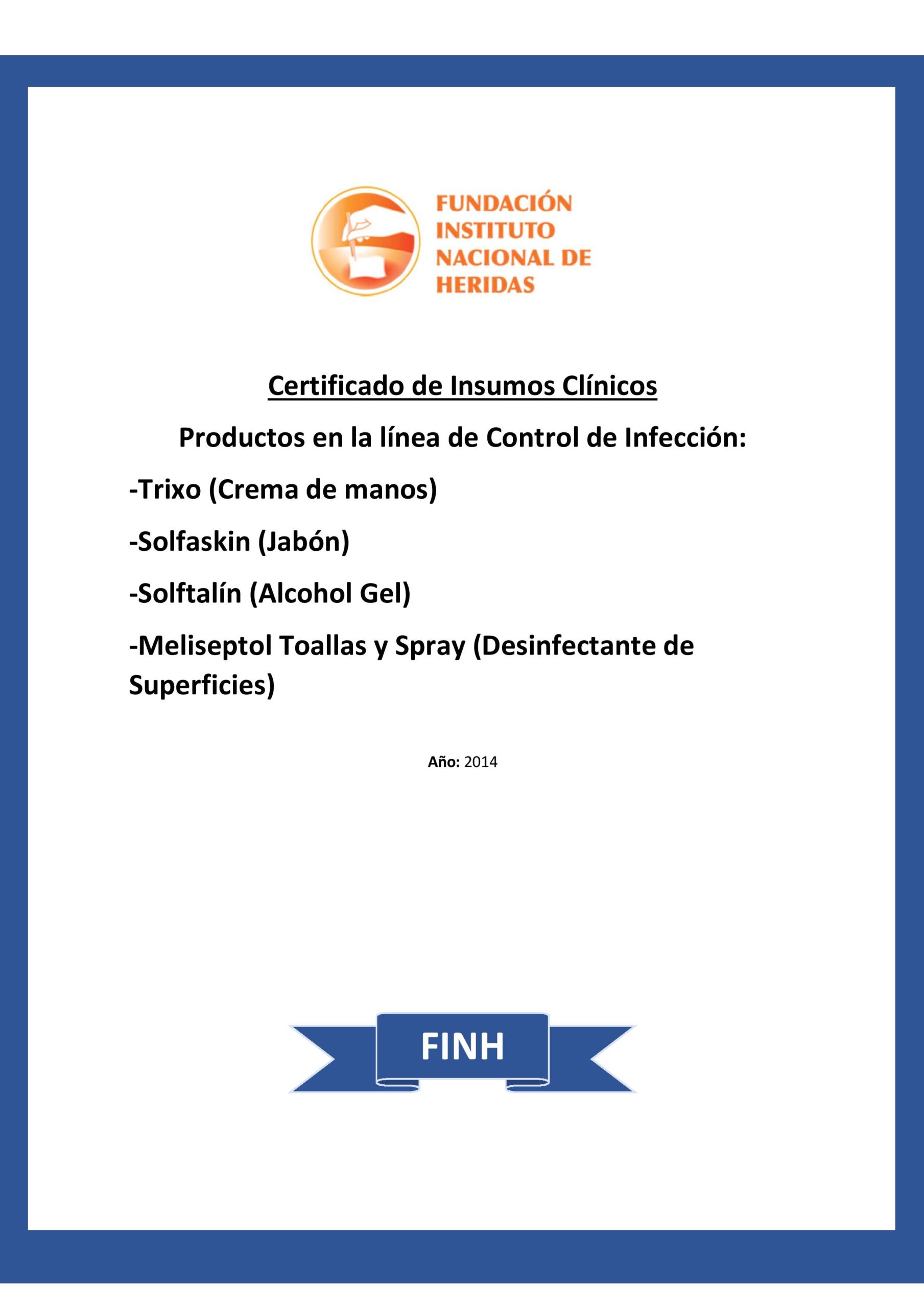 FUNDACIÓN INSTITUTO NACIONAL DE HERIDAS

Certificado de Insumos Clínicos

Productos en la línea de Control de Infección:

-Trixo (Crema de manos)

-Solfaskin (Jabón)

-Solftalín (Alcohol Gel)

-Meliseptol Toallas y Spray (Desinfectante de Superficies)

Año: 2014

FINH